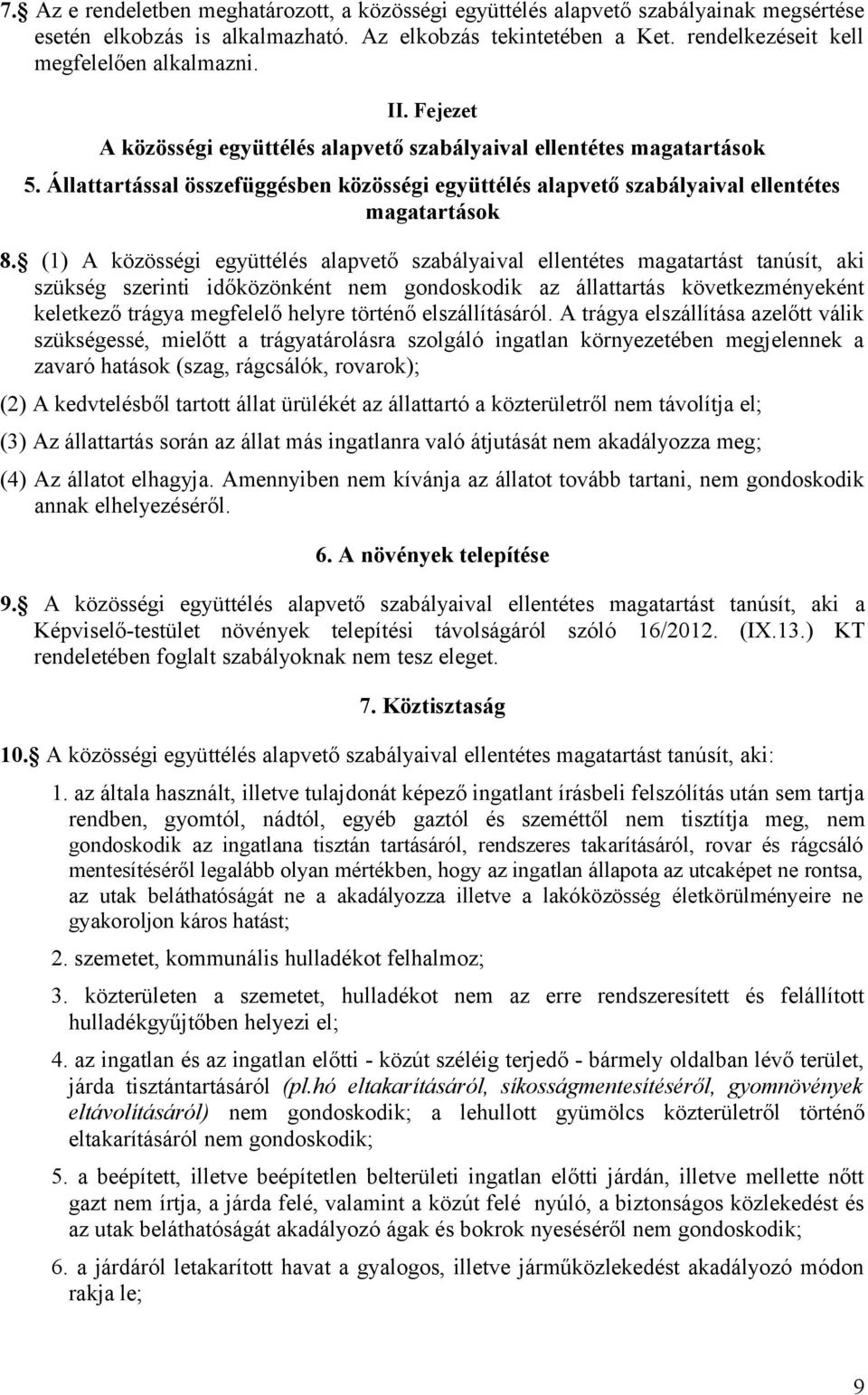 7.§ Az e rendeletben meghatározott, a közösségi együttélés alapvető szabályainak megsértése esetén elkobzás is alkalmazható. Az elkobzás tekintetében a Ket. rendelkezéseit kell megfelelően alkalmazni.

II. Fejezet

A közösségi együttélés alapvető szabályaival ellentétes magatartások

5. Állattartással összefüggésben közösségi együttélés alapvető szabályaival ellentétes magatartások

8.§ (1) A közösségi együttélés alapvető szabályaival ellentétes magatartást tanúsít, aki szükség szerinti időközönként nem gondoskodik az állattartás következményeként keletkező trágya megfelelő helyre történő elszállításáról. A trágya elszállítása azelőtt válik szükségessé, mielőtt a trágyatárolásra szolgáló ingatlan környezetében megjelennek a zavaró hatások (szag, rágcsálók, rovarok);

(2) A kedvtelésből tartott állat ürülékét az állattartó a közterületről nem távolítja el;

(3) Az állattartás során az állat más ingatlanra való átjutását nem akadályozza meg;

(4) Az állatot elhagyja. Amennyiben nem kívánja az állatot tovább tartani, nem gondoskodik annak elhelyezéséről.

6. A növények telepítése

9.§ A közösségi együttélés alapvető szabályaival ellentétes magatartást tanúsít, aki a Képviselő-testület növények telepítési távolságáról szóló 16/2012. (IX.13.) KT rendeletében foglalt szabályoknak nem tesz eleget.

7. Köztisztaság

10.§ A közösségi együttélés alapvető szabályaival ellentétes magatartást tanúsít, aki:

1. az általa használt, illetve tulajdonát képező ingatlant írásbeli felszólítás után sem tartja rendben, gyomtól, nádtól, egyéb gaztól és szeméttől nem tisztítja meg, nem gondoskodik az ingatlana tisztán tartásáról, rendszeres takarításáról, rovar és rágcsáló mentesítéséről legalább olyan mértékben, hogy az ingatlan állapota az utcaképet ne rontsa, az utak beláthatóságát ne a akadályozza illetve a lakóközösség életkörülményeire ne gyakoroljon káros hatást;

2. szemetet, kommunális hulladékot felhalmoz;

3. közterületen a szemetet, hulladékot nem az erre rendszeresített és felállított hulladékgyűjtőben helyezi el;

4. az ingatlan és az ingatlan előtti - közút széléig terjedő - bármely oldalban lévő terület, járda tisztántartásáról (pl.hó eltakarításáról, síkosságmentesítéséről, gyomnövények eltávolításáról) nem gondoskodik; a lehullott gyümölcs közterületről történő eltakarításáról nem gondoskodik;

5. a beépített, illetve beépítetlen belterületi ingatlan előtti járdán, illetve mellette nőtt gazt nem írtja, a járda felé, valamint a közút felé nyúló, a biztonságos közlekedést és az utak beláthatóságát akadályozó ágak és bokrok nyeséséről nem gondoskodik;

6. a járdáról letakarított havat a gyalogos, illetve járműközlekedést akadályozó módon rakja le;

9